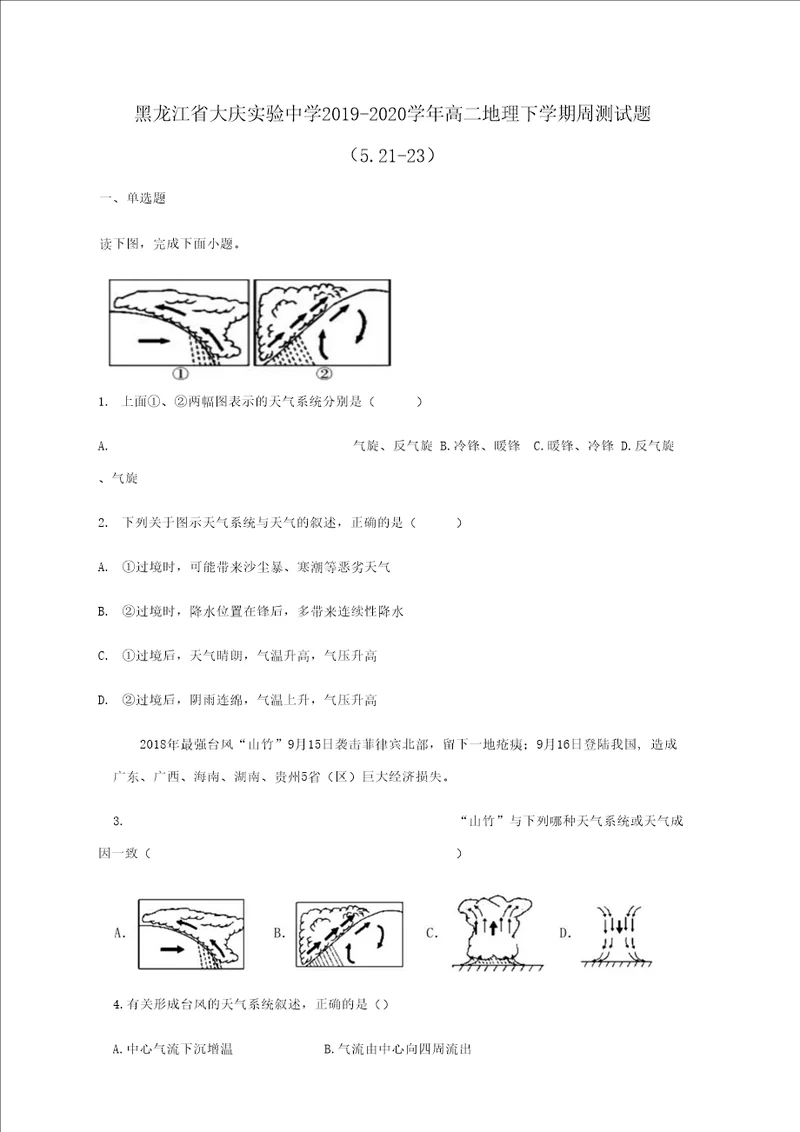 黑龙江省大庆实验中学2019-2020学年高二地理下学期周测试题

（5.21-23）

一、单选题

读下图，完成下面小题。

①　②

1. 上面①、②两幅图表示的天气系统分别是（　　）

A. 气旋、反气旋 B.冷锋、暖锋 C.暖锋、冷锋 D.反气旋、气旋

2. 下列关于图示天气系统与天气的叙述，正确的是（　　）

A. ①过境时，可能带来沙尘暴、寒潮等恶劣天气

B. ②过境时，降水位置在锋后，多带来连续性降水

C. ①过境后，天气晴朗，气温升高，气压升高

D. ②过境后，阴雨连绵，气温上升，气压升高

2018年最强台风“山竹”9月15日袭击菲律宾北部，留下一地疮痍；9月16日登陆我国，造成广东、广西、海南、湖南、贵州5省（区）巨大经济损失。

3. “山竹”与下列哪种天气系统或天气成因一致（　　）

A.　B.　C.　D.

4.有关形成台风的天气系统叙述，正确的是（）

A.中心气流下沉增温　B.气流由中心向四周流出